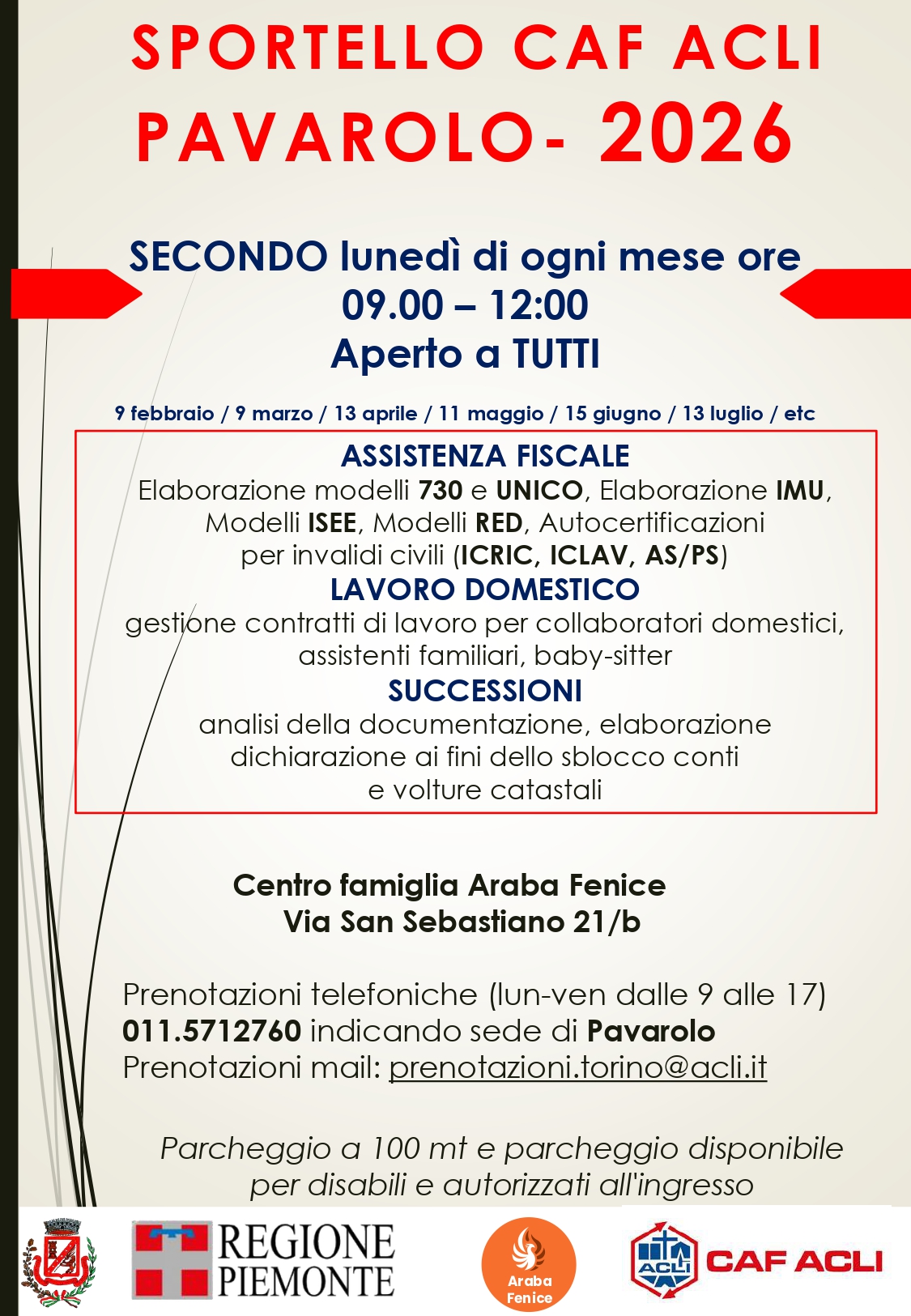 SPORTELLO CAF ACLI
PAVAROLO- 2026

SECONDO lunedì di ogni mese ore
09.00 – 12:00
Aperto a TUTTI

9 febbraio / 9 marzo / 13 aprile / 11 maggio / 15 giugno / 13 luglio / etc

ASSISTENZA FISCALE
Elaborazione modelli 730 e UNICO, Elaborazione IMU, Modelli ISEE, Modelli RED, Autocertificazioni per invalidi civili (ICRIC, ICLAV, AS/PS)
LAVORO DOMESTICO
gestione contratti di lavoro per collaboratori domestici, assistenti familiari, baby-sitter
SUCCESSIONI
analisi della documentazione, elaborazione dichiarazione ai fini dello sblocco conti e volture catastali

Centro famiglia Araba Fenice
Via San Sebastiano 21/b

Prenotazioni telefoniche (lun-ven dalle 9 alle 17)
011.5712760 indicando sede di Pavarolo
Prenotazioni mail: prenotazioni.torino@acli.it

Parcheggio a 100 mt e parcheggio disponibile per disabili e autorizzati all'ingresso

REGIONE PIEMONTE

Araba Fenice

ACLI CAF ACLI